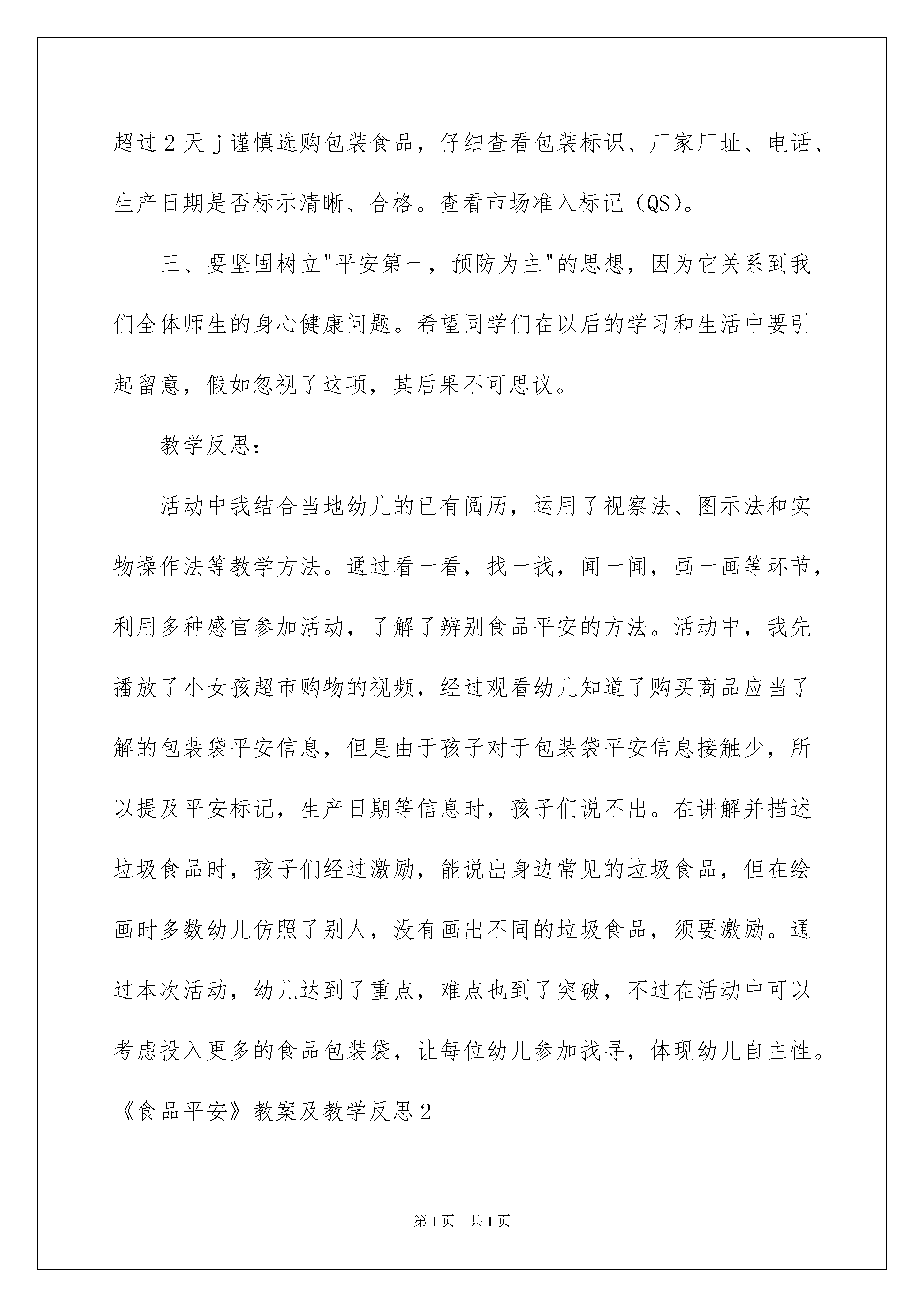 超过2天j谨慎选购包装食品，仔细查看包装标识、厂家厂址、电话、生产日期是否标示清晰、合格。查看市场准入标记（QS）。

三、要坚固树立"平安第一，预防为主"的思想，因为它关系到我们全体师生的身心健康问题。希望同学们在以后的学习和生活中要引起留意，假如忽视了这项，其后果不可思议。

教学反思：

活动中我结合当地幼儿的已有阅历，运用了视察法、图示法和实物操作法等教学方法。通过看一看，找一找，闻一闻，画一画等环节，利用多种感官参加活动，了解了辨别食品平安的方法。活动中，我先播放了小女孩超市购物的视频，经过观看幼儿知道了购买商品应当了解的包装袋平安信息，但是由于孩子对于包装袋平安信息接触少，所以提及平安标记，生产日期等信息时，孩子们说不出。在讲解并描述垃圾食品时，孩子们经过激励，能说出身边常见的垃圾食品，但在绘画时多数幼儿仿照了别人，没有画出不同的垃圾食品，须要激励。通过本次活动，幼儿达到了重点，难点也到了突破，不过在活动中可以考虑投入更多的食品包装袋，让每位幼儿参加找寻，体现幼儿自主性。

《食品平安》教案及教学反思2

第1页　共1页